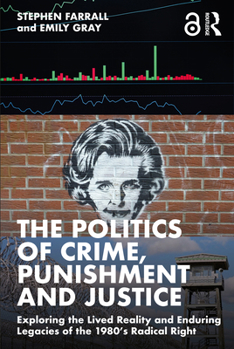 STEPHEN FARRALL
and EMILY GRAY

ROUTLEDGE

THE POLITICS OF CRIME, PUNISHMENT AND JUSTICE

Exploring the Lived Reality and Enduring Legacies of the 1980's Radical Right